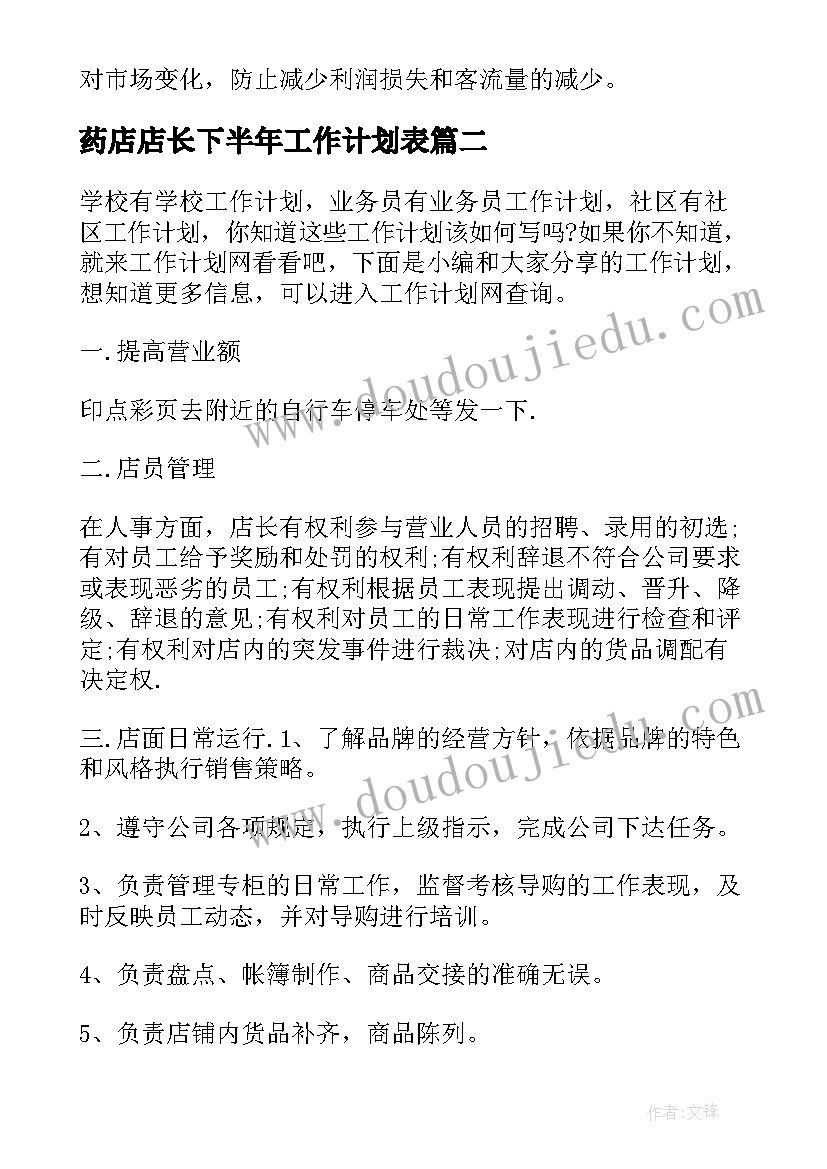 对市场变化，防止减少利润损失和客流量的减少。

药店店长下半年工作计划表篇二

学校有学校工作计划，业务员有业务员工作计划，社区有社区工作计划，你知道这些工作计划该如何写吗?如果你不知道，就来工作计划网看看吧，下面是小编和大家分享的工作计划，想知道更多信息，可以进入工作计划网查询。

一.提高营业额

印点彩页去附近的自行车停车处等发一下.

二.店员管理

在人事方面，店长有权利参与营业人员的招聘、录用的初选;有对员工给予奖励和处罚的权利;有权利辞退不符合公司要求或表现恶劣的员工;有权利根据员工表现提出调动、晋升、降级、辞退的意见;有权利对员工的日常工作表现进行检查和评定;有权利对店内的突发事件进行裁决;对店内的货品调配有决定权.

三.店面日常运行.1、了解品牌的经营方针，依据品牌的特色和风格执行销售策略。

2、遵守公司各项规定，执行上级指示，完成公司下达任务。

3、负责管理专柜的日常工作，监督考核导购的工作表现，及时反映员工动态，并对导购进行培训。

4、负责盘点、帐簿制作、商品交接的准确无误。

5、负责店铺内货品补齐，商品陈列。

www.doudoujiedu.com

www.doudoujiedu.com

作者:文锋